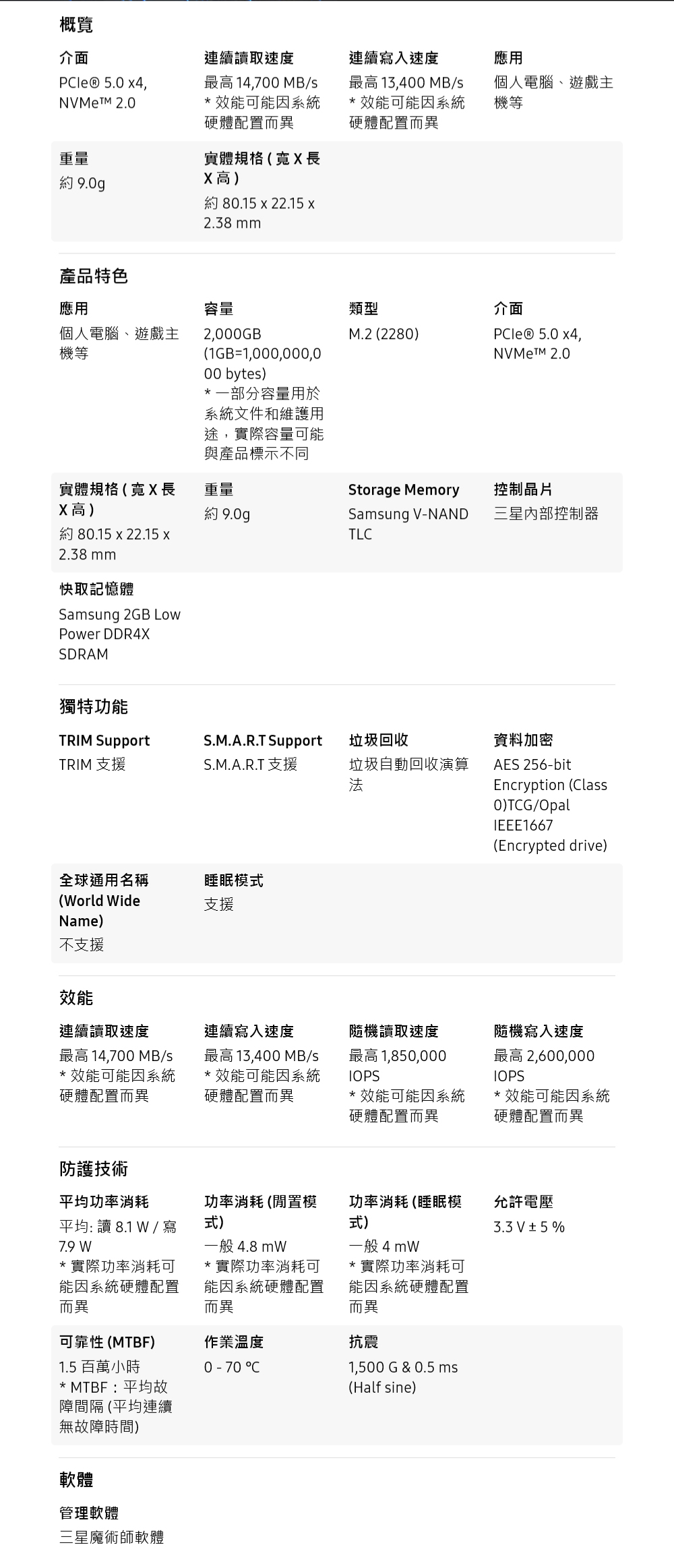 概覽

介面
PCIe® 5.0 x4, NVMe™ 2.0

連續讀取速度
最高 14,700 MB/s
* 效能可能因系統硬體配置而異

連續寫入速度
最高 13,400 MB/s
* 效能可能因系統硬體配置而異

應用
個人電腦、遊戲主機等

重量
約 9.0g

實體規格 ( 寬 X 長 X 高 )
約 80.15 x 22.15 x 2.38 mm

產品特色

應用
個人電腦、遊戲主機等

容量
2,000GB (1GB=1,000,000,000 bytes)
* 一部分容量用於系統文件和維護用途，實際容量可能與產品標示不同

類型
M.2 (2280)

介面
PCIe® 5.0 x4, NVMe™ 2.0

實體規格 ( 寬 X 長 X 高 )
約 80.15 x 22.15 x 2.38 mm

重量
約 9.0g

Storage Memory
Samsung V-NAND TLC

控制晶片
三星內部控制器

快取記憶體
Samsung 2GB Low Power DDR4X SDRAM

獨特功能

TRIM Support
TRIM 支援

S.M.A.R.T Support
S.M.A.R.T 支援

垃圾回收
垃圾自動回收演算法

資料加密
AES 256-bit Encryption (Class 0)TCG/Opal IEEE1667 (Encrypted drive)

全球通用名稱 (World Wide Name)
不支援

睡眠模式
支援

效能

連續讀取速度
最高 14,700 MB/s
* 效能可能因系統硬體配置而異

連續寫入速度
最高 13,400 MB/s
* 效能可能因系統硬體配置而異

隨機讀取速度
最高 1,850,000 IOPS
* 效能可能因系統硬體配置而異

隨機寫入速度
最高 2,600,000 IOPS
* 效能可能因系統硬體配置而異

防護技術

平均功率消耗
平均: 讀 8.1 W / 寫 7.9 W
* 實際功率消耗可能因系統硬體配置而異

功率消耗 (閒置模式)
一般 4.8 mW
* 實際功率消耗可能因系統硬體配置而異

功率消耗 (睡眠模式)
一般 4 mW
* 實際功率消耗可能因系統硬體配置而異

允許電壓
3.3 V ± 5 %

可靠性 (MTBF)
1.5 百萬小時
* MTBF：平均故障間隔 (平均連續無故障時間)

作業溫度
0 - 70 ℃

抗震
1,500 G & 0.5 ms (Half sine)

軟體

管理軟體
三星魔術師軟體